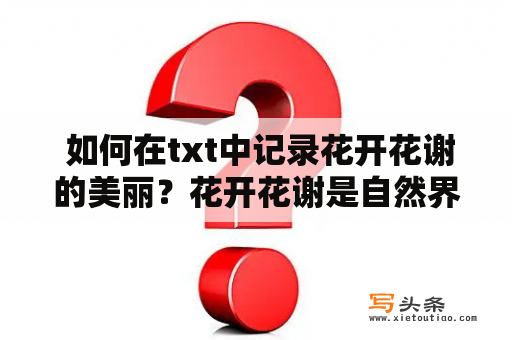 如何在txt中记录花开花谢的美丽？花开花谢是自然界

写头条
www.xietoutiao.com